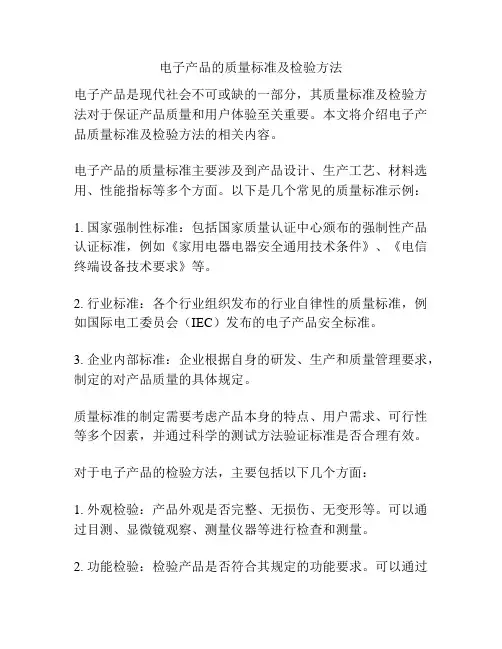 电子产品的质量标准及检验方法

电子产品是现代社会不可或缺的一部分，其质量标准及检验方法对于保证产品质量和用户体验至关重要。本文将介绍电子产品质量标准及检验方法的相关内容。

电子产品的质量标准主要涉及到产品设计、生产工艺、材料选用、性能指标等多个方面。以下是几个常见的质量标准示例：

1. 国家强制性标准：包括国家质量认证中心颁布的强制性产品认证标准，例如《家用电器电器安全通用技术条件》、《电信终端设备技术要求》等。

2. 行业标准：各个行业组织发布的行业自律性的质量标准，例如国际电工委员会（IEC）发布的电子产品安全标准。

3. 企业内部标准：企业根据自身的研发、生产和质量管理要求，制定的对产品质量的具体规定。

质量标准的制定需要考虑产品本身的特点、用户需求、可行性等多个因素，并通过科学的测试方法验证标准是否合理有效。

对于电子产品的检验方法，主要包括以下几个方面：

1. 外观检验：产品外观是否完整、无损伤、无变形等。可以通过目测、显微镜观察、测量仪器等进行检查和测量。

2. 功能检验：检验产品是否符合其规定的功能要求。可以通过